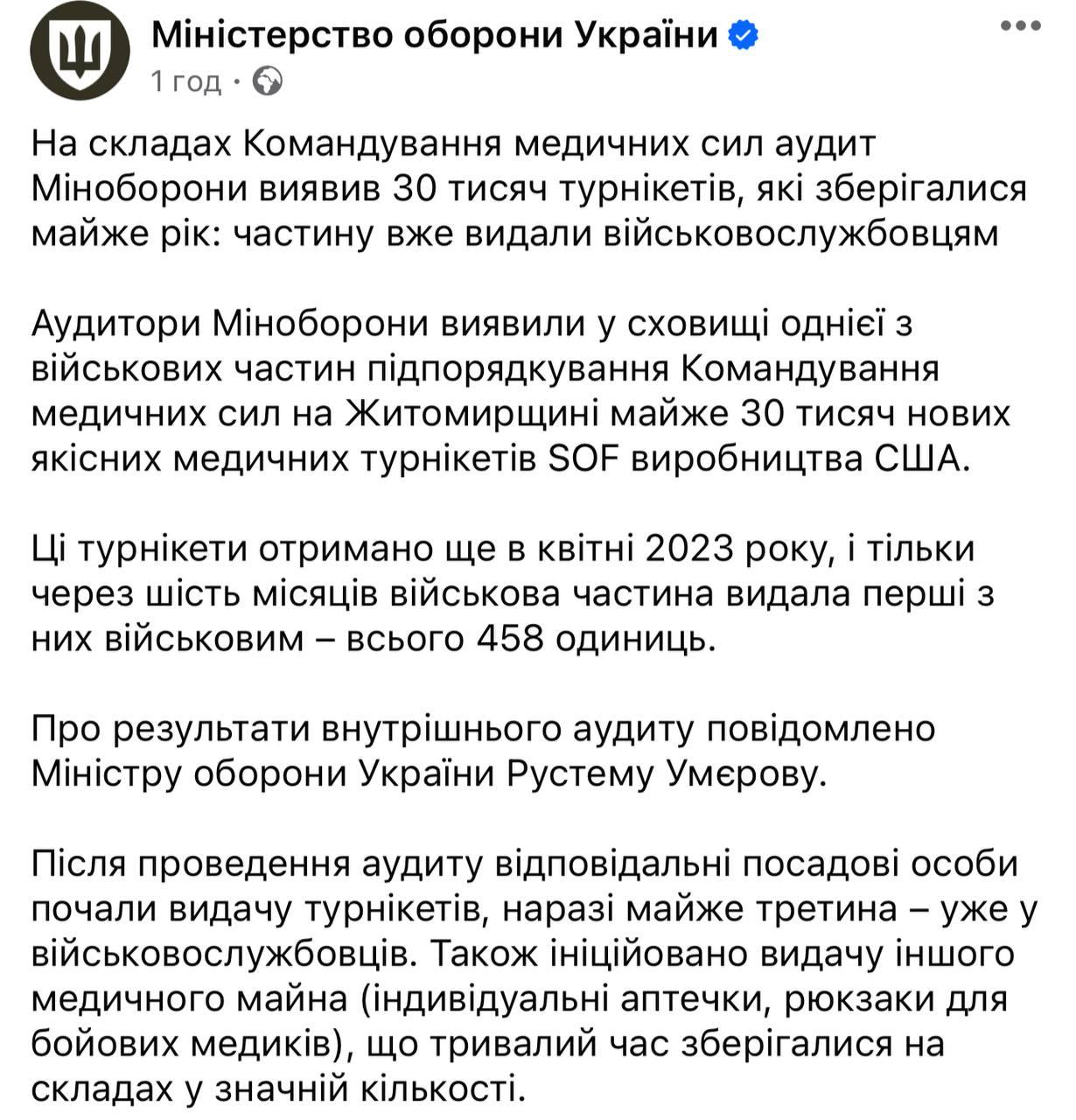 Міністерство оборони України
1 год ·

На складах Командування медичних сил аудит Міноборони виявив 30 тисяч турнікетів, які зберігалися майже рік: частину вже видали військовослужбовцям

Аудитори Міноборони виявили у сховищі однієї з військових частин підпорядкування Командування медичних сил на Житомирщині майже 30 тисяч нових якісних медичних турнікетів SOF виробництва США.

Ці турнікети отримано ще в квітні 2023 року, і тільки через шість місяців військова частина видала перші з них військовим – всього 458 одиниць.

Про результати внутрішнього аудиту повідомлено Міністру оборони України Рустему Умєрову.

Після проведення аудиту відповідальні посадові особи почали видачу турнікетів, наразі майже третина – уже у військовослужбовців. Також ініційовано видачу іншого медичного майна (індивідуальні аптечки, рюкзаки для бойових медиків), що тривалий час зберігалися на складах у значній кількості.